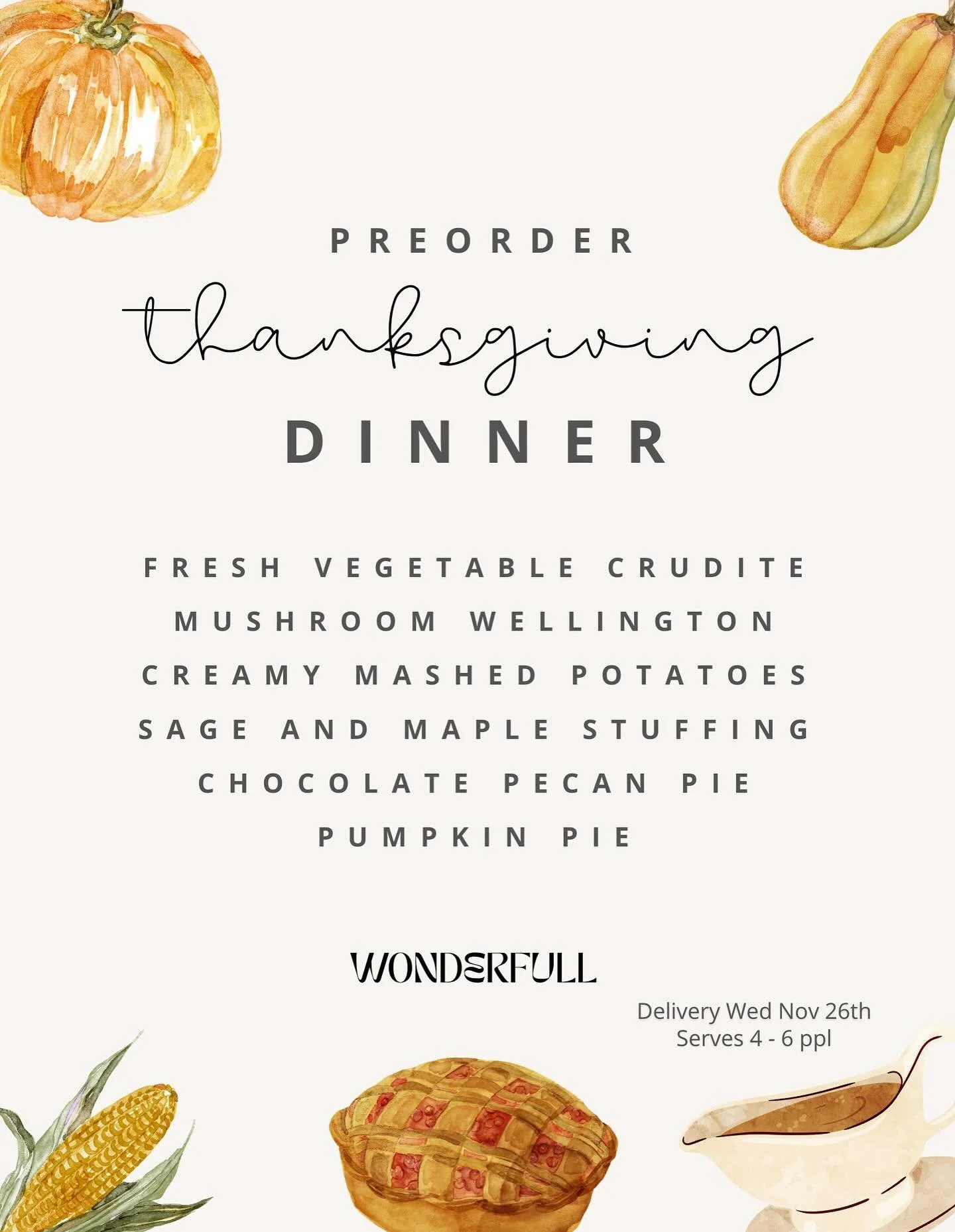 PREORDER
thanksgiving
DINNER

FRESH VEGETABLE CRUDITE
MUSHROOM WELLINGTON
CREAMY MASHED POTATOES
SAGE AND MAPLE STUFFING
CHOCOLATE PECAN PIE
PUMPKIN PIE

WONDERFULL

Delivery Wed Nov 26th
Serves 4 - 6 ppl